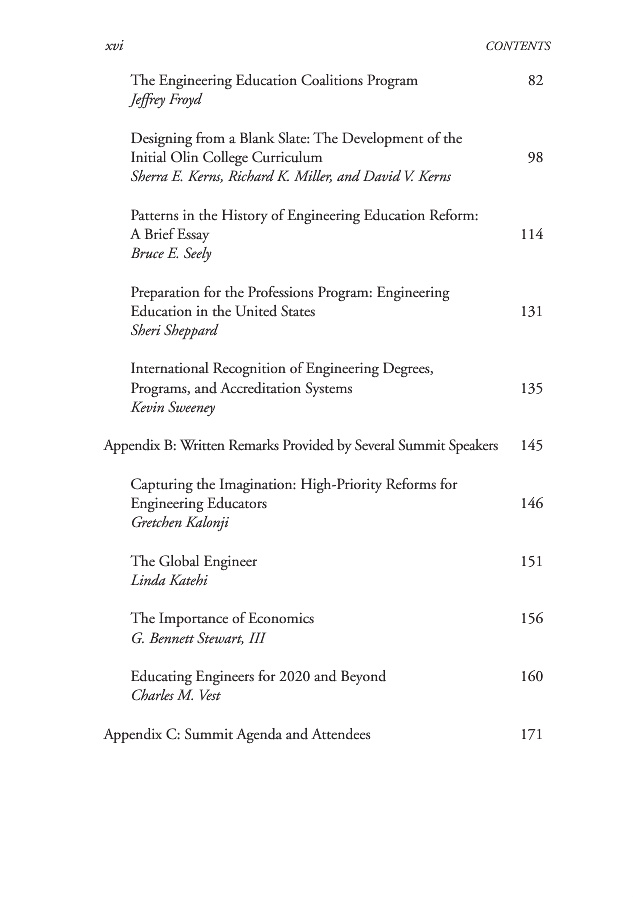 xvi CONTENTS

The Engineering Education Coalitions Program 82
Jeffrey Froyd

Designing from a Blank Slate: The Development of the Initial Olin College Curriculum 98
Sherra E. Kerns, Richard K. Miller, and David V. Kerns

Patterns in the History of Engineering Education Reform: A Brief Essay 114
Bruce E. Seely

Preparation for the Professions Program: Engineering Education in the United States 131
Sheri Sheppard

International Recognition of Engineering Degrees, Programs, and Accreditation Systems 135
Kevin Sweeney

Appendix B: Written Remarks Provided by Several Summit Speakers 145

Capturing the Imagination: High-Priority Reforms for Engineering Educators 146
Gretchen Kalonji

The Global Engineer 151
Linda Katehi

The Importance of Economics 156
G. Bennett Stewart, III

Educating Engineers for 2020 and Beyond 160
Charles M. Vest

Appendix C: Summit Agenda and Attendees 171